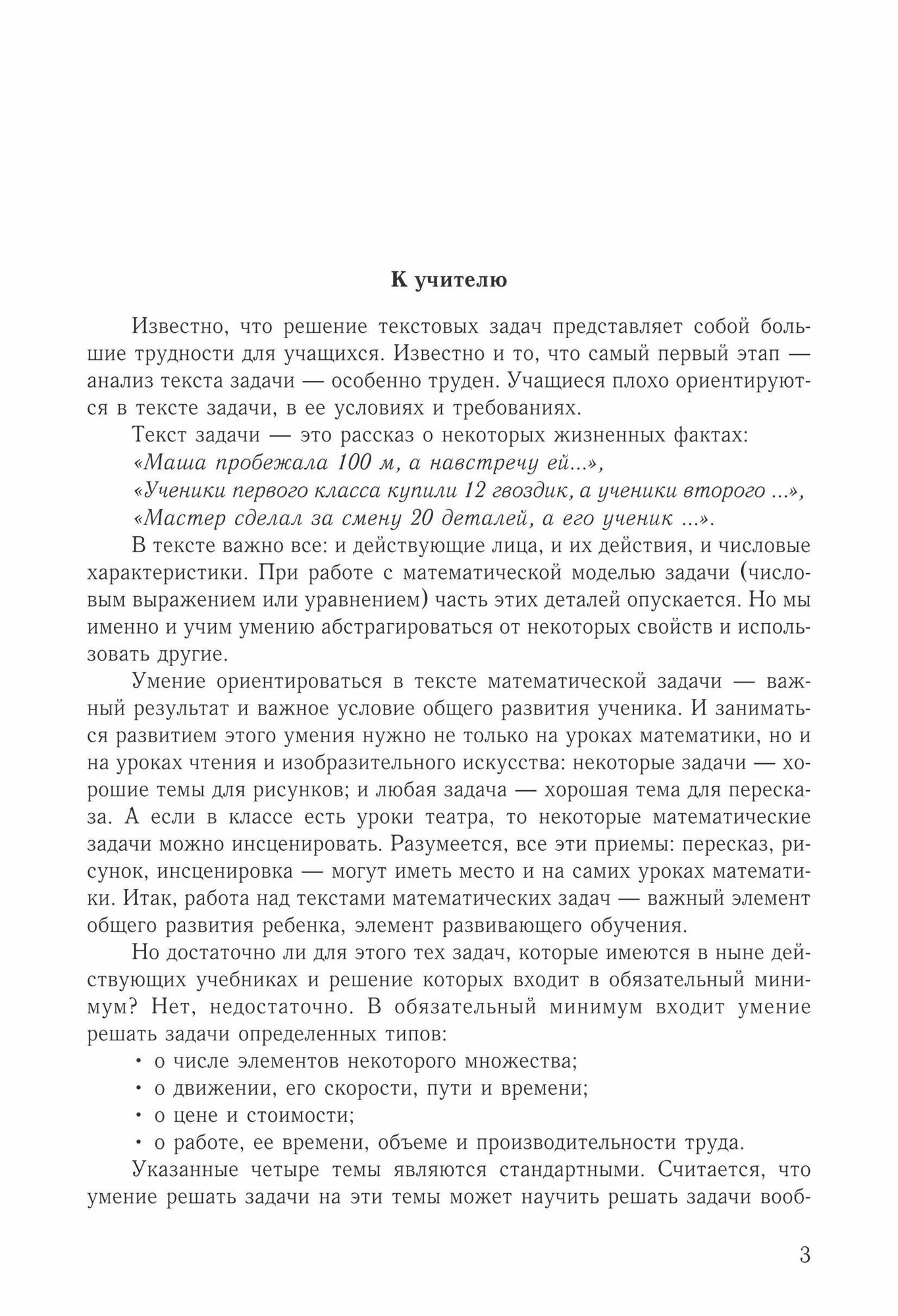 К учителю

Известно, что решение текстовых задач представляет собой большие трудности для учащихся. Известно и то, что самый первый этап — анализ текста задачи — особенно труден. Учащиеся плохо ориентируются в тексте задачи, в ее условиях и требованиях.

Текст задачи — это рассказ о некоторых жизненных фактах:
«Маша пробежала 100 м, а навстречу ей...»,
«Ученики первого класса купили 12 гвоздик, а ученики второго ...»,
«Мастер сделал за смену 20 деталей, а его ученик ...».

В тексте важно все: и действующие лица, и их действия, и числовые характеристики. При работе с математической моделью задачи (числовым выражением или уравнением) часть этих деталей опускается. Но мы именно и учим умению абстрагироваться от некоторых свойств и использовать другие.

Умение ориентироваться в тексте математической задачи — важный результат и важное условие общего развития ученика. И заниматься развитием этого умения нужно не только на уроках математики, но и на уроках чтения и изобразительного искусства: некоторые задачи — хорошие темы для рисунков; и любая задача — хорошая тема для пересказа. А если в классе есть уроки театра, то некоторые математические задачи можно инсценировать. Разумеется, все эти приемы: пересказ, рисунок, инсценировка — могут иметь место и на самих уроках математики. Итак, работа над текстами математических задач — важный элемент общего развития ребенка, элемент развивающего обучения.

Но достаточно ли для этого тех задач, которые имеются в ныне действующих учебниках и решение которых входит в обязательный минимум? Нет, недостаточно. В обязательный минимум входит умение решать задачи определенных типов:

• о числе элементов некоторого множества;
• о движении, его скорости, пути и времени;
• о цене и стоимости;
• о работе, ее времени, объеме и производительности труда.

Указанные четыре темы являются стандартными. Считается, что умение решать задачи на эти темы может научить решать задачи вооб-

3